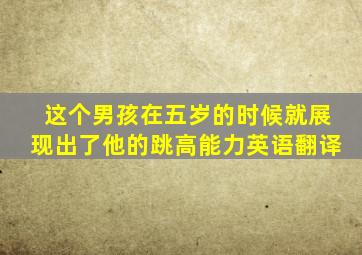 这个男孩在五岁的时候就展现出了他的跳高能力英语翻译